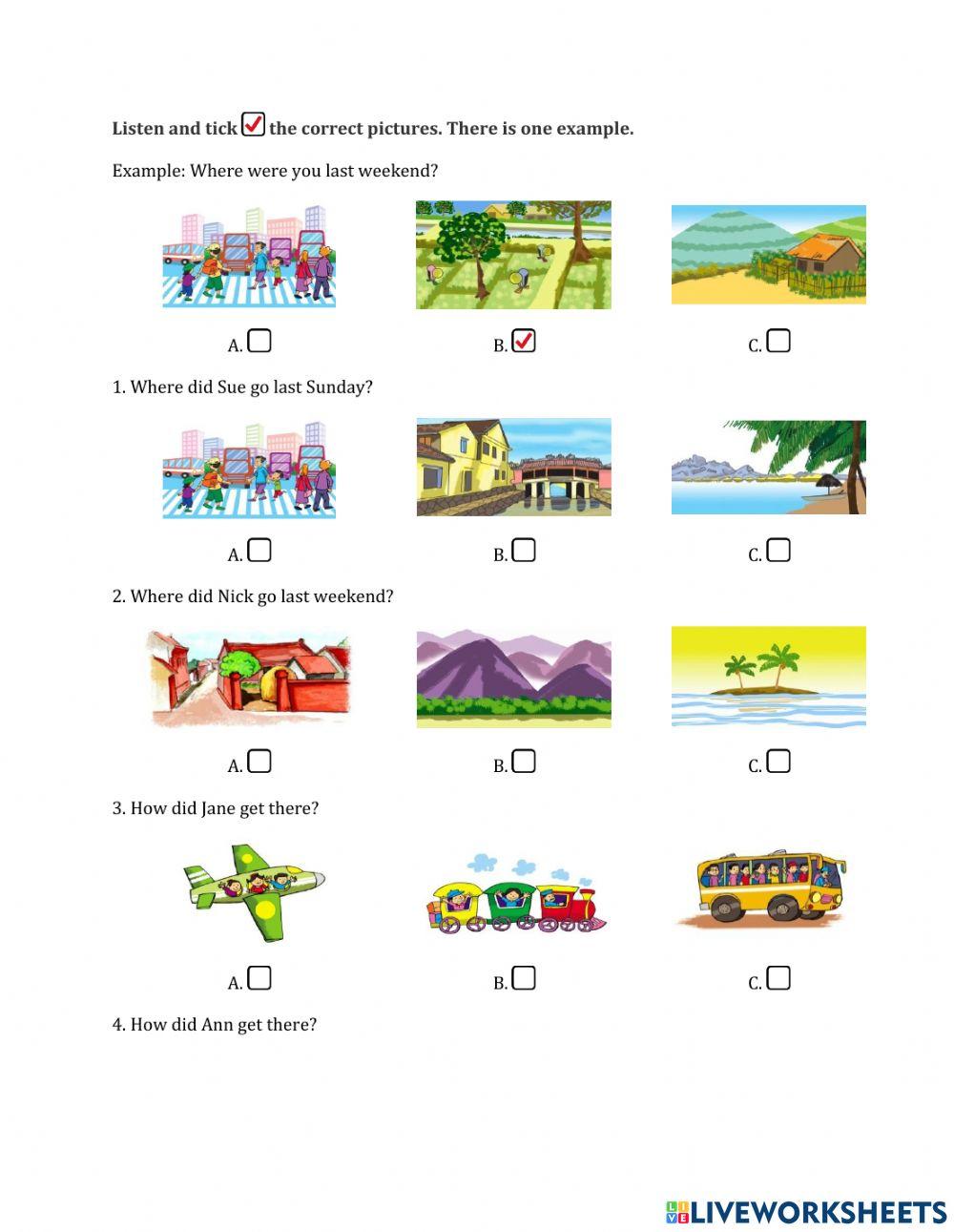 Listen and tick ☑ the correct pictures. There is one example.

Example: Where were you last weekend?

A. ☐ B. ☑ C. ☐

1. Where did Sue go last Sunday?

A. ☐ B. ☐ C. ☐

2. Where did Nick go last weekend?

A. ☐ B. ☐ C. ☐

3. How did Jane get there?

A. ☐ B. ☐ C. ☐

4. How did Ann get there?

LIVEWORKSHEETS